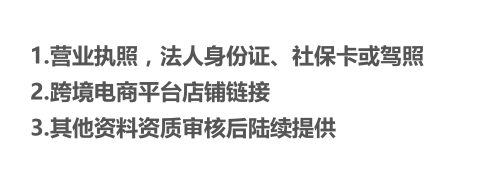 1.营业执照，法人身份证、社保卡或驾照
2.跨境电商平台店铺链接
3.其他资料资质审核后陆续提供